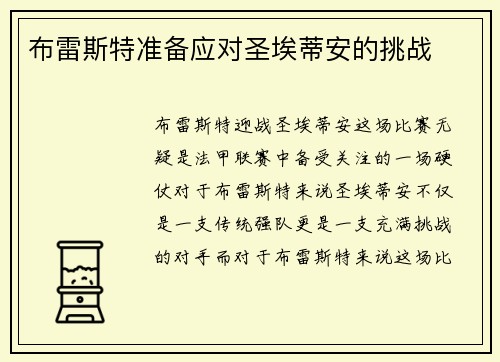 布雷斯特准备应对圣埃蒂安的挑战

布雷斯特迎战圣埃蒂安这场比赛无疑是法甲联赛中备受关注的一场硬仗对于布雷斯特来说圣埃蒂安不仅是一支传统强队更是一支充满挑战的对手而对于布雷斯特来说这场比